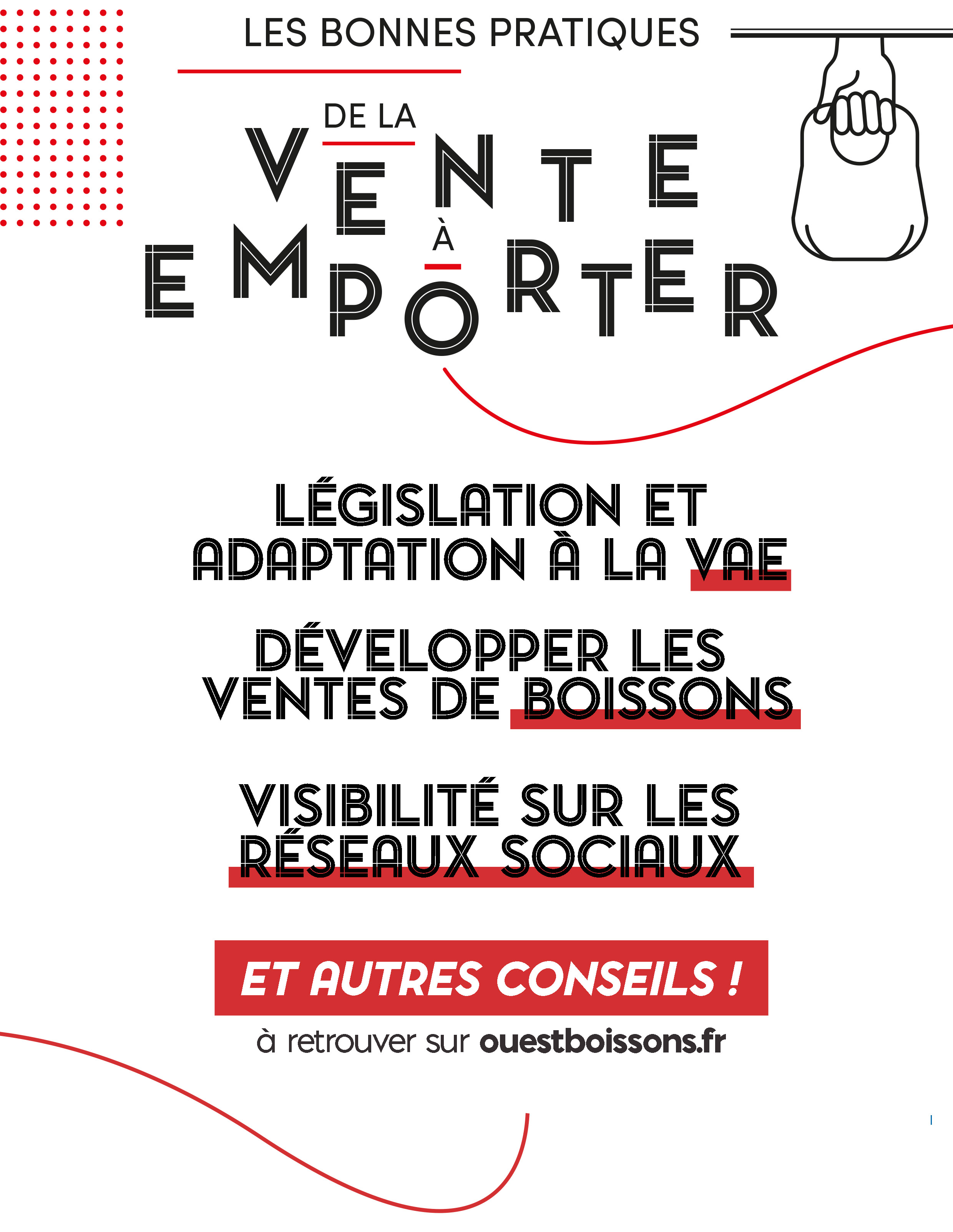 LES BONNES PRATIQUES

DE LA
VENTE
À
EMPORTER

LÉGISLATION ET ADAPTATION À LA VAE

DÉVELOPPER LES VENTES DE BOISSONS

VISIBILITÉ SUR LES RÉSEAUX SOCIAUX

ET AUTRES CONSEILS !

à retrouver sur ouestboissons.fr